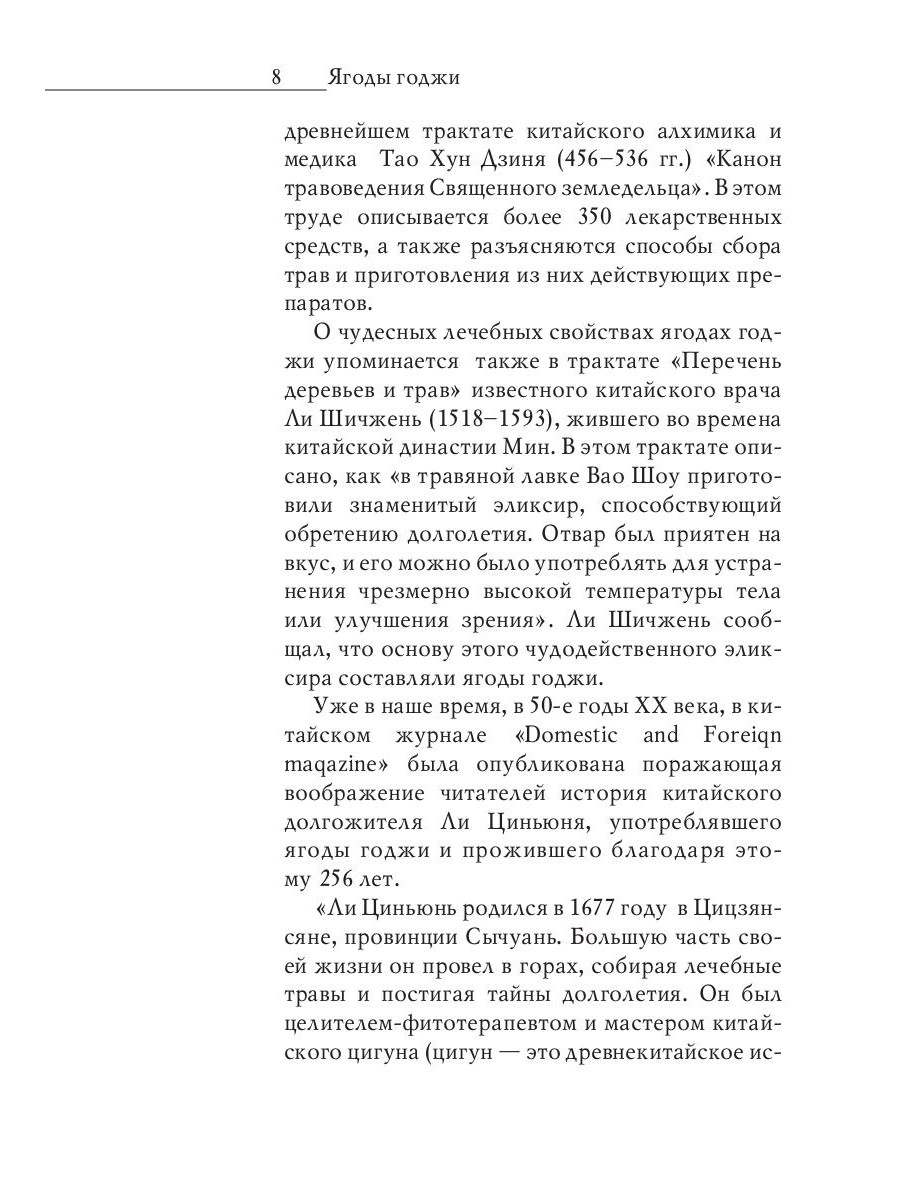 8 Ягоды годжи

древнейшем трактате китайского алхимика и медика Тао Хун Дзиня (456–536 гг.) «Канон травоведения Священного земледельца». В этом труде описывается более 350 лекарственных средств, а также разъясняются способы сбора трав и приготовления из них действующих препаратов.

О чудесных лечебных свойствах ягодах годжи упоминается также в трактате «Перечень деревьев и трав» известного китайского врача Ли Шичжень (1518–1593), жившего во времена китайской династии Мин. В этом трактате описано, как «в травяной лавке Вао Шоу приготовили знаменитый эликсир, способствующий обретению долголетия. Отвар был приятен на вкус, и его можно было употреблять для устранения чрезмерно высокой температуры тела или улучшения зрения». Ли Шичжень сообщал, что основу этого чудодейственного эликсира составляли ягоды годжи.

Уже в наше время, в 50-е годы XX века, в китайском журнале «Domestic and Foreiqn maqazine» была опубликована поражающая воображение читателей история китайского долгожителя Ли Циньюня, употреблявшего ягоды годжи и прожившего благодаря этому 256 лет.

«Ли Циньюнь родился в 1677 году в Цицзянсяне, провинции Сычуань. Большую часть своей жизни он провел в горах, собирая лечебные травы и постигая тайны долголетия. Он был целителем-фитотерапевтом и мастером китайского цигуна (цигун — это древнекитайское ис-